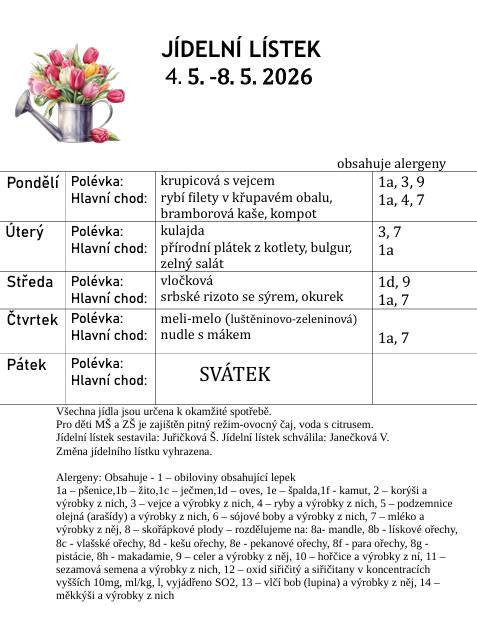 JÍDELNÍ LÍSTEK
4. 5. -8. 5. 2026

obsahuje alergeny

| | | | |
|---|---|---|---|
| Pondělí | Polévka: Hlavní chod: | krupicová s vejcem rybí filety v křupavém obalu, bramborová kaše, kompot | 1a, 3, 9 1a, 4, 7 |
| Úterý | Polévka: Hlavní chod: | kulajda přírodní plátek z kotlety, bulgur, zelný salát | 3, 7 1a |
| Středa | Polévka: Hlavní chod: | vločková srbské rizoto se sýrem, okurek | 1d, 9 1a, 7 |
| Čtvrtek | Polévka: Hlavní chod: | meli-melo (luštěninovo-zeleninová) nudle s mákem | 1a, 7 |
| Pátek | Polévka: Hlavní chod: | SVÁTEK | |

Všechna jídla jsou určena k okamžité spotřebě.
Pro děti MŠ a ZŠ je zajištěn pitný režim-ovocný čaj, voda s citrusem.
Jídelní lístek sestavila: Juřičková Š. Jídelní lístek schválila: Janečková V.
Změna jídelního lístku vyhrazena.

Alergeny: Obsahuje - 1 – obiloviny obsahující lepek
1a – pšenice,1b – žito,1c – ječmen,1d – oves, 1e – špalda,1f - kamut, 2 – korýši a výrobky z nich, 3 – vejce a výrobky z nich, 4 – ryby a výrobky z nich, 5 – podzemnice olejná (arašídy) a výrobky z nich, 6 – sójové boby a výrobky z nich, 7 – mléko a výrobky z něj, 8 – skořápkové plody – rozdělujeme na: 8a- mandle, 8b - lískové ořechy, 8c - vlašské ořechy, 8d - kešu ořechy, 8e - pekanové ořechy, 8f - para ořechy, 8g - pistácie, 8h - makadamie, 9 – celer a výrobky z něj, 10 – hořčice a výrobky z ní, 11 – sezamová semena a výrobky z nich, 12 – oxid siřičitý a siřičitany v koncentracích vyšších 10mg, ml/kg, l, vyjádřeno SO2, 13 – vlčí bob (lupina) a výrobky z něj, 14 – měkkýši a výrobky z nich